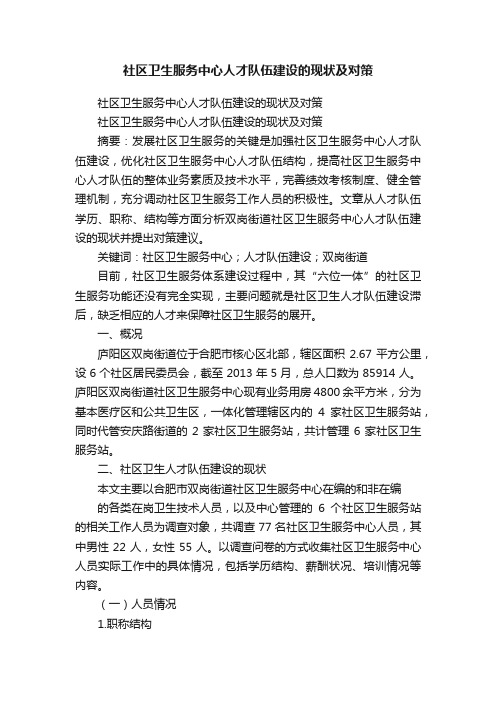 社区卫生服务中心人才队伍建设的现状及对策

社区卫生服务中心人才队伍建设的现状及对策

社区卫生服务中心人才队伍建设的现状及对策

摘要：发展社区卫生服务的关键是加强社区卫生服务中心人才队伍建设，优化社区卫生服务中心人才队伍结构，提高社区卫生服务中心人才队伍的整体业务素质及技术水平，完善绩效考核制度、健全管理机制，充分调动社区卫生服务工作人员的积极性。文章从人才队伍学历、职称、结构等方面分析双岗街道社区卫生服务中心人才队伍建设的现状并提出对策建议。

关键词：社区卫生服务中心；人才队伍建设；双岗街道

目前，社区卫生服务体系建设过程中，其“六位一体”的社区卫生服务功能还没有完全实现，主要问题就是社区卫生人才队伍建设滞后，缺乏相应的人才来保障社区卫生服务的展开。

一、概况

庐阳区双岗街道位于合肥市核心区北部，辖区面积 2.67 平方公里，设 6 个社区居民委员会，截至 2013 年 5 月，总人口数为 85914 人。庐阳区双岗街道社区卫生服务中心现有业务用房 4800 余平方米，分为基本医疗区和公共卫生区，一体化管理辖区内的 4 家社区卫生服务站，同时代管安庆路街道的 2 家社区卫生服务站，共计管理 6 家社区卫生服务站。

二、社区卫生人才队伍建设的现状

本文主要以合肥市双岗街道社区卫生服务中心在编的和非在编

的各类在岗卫生技术人员，以及中心管理的 6 个社区卫生服务站的相关工作人员为调查对象，共调查 77 名社区卫生服务中心人员，其中男性 22 人，女性 55 人。以调查问卷的方式收集社区卫生服务中心人员实际工作中的具体情况，包括学历结构、薪酬状况、培训情况等内容。

（一）人员情况

1.职称结构